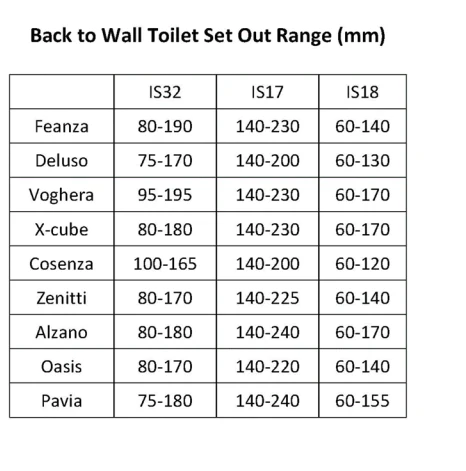 Back to Wall Toilet Set Out Range (mm)

| | IS32 | IS17 | IS18 |
|---|---|---|---|
| Feanza | 80-190 | 140-230 | 60-140 |
| Deluso | 75-170 | 140-200 | 60-130 |
| Voghera | 95-195 | 140-230 | 60-170 |
| X-cube | 80-180 | 140-230 | 60-170 |
| Cosenza | 100-165 | 140-200 | 60-120 |
| Zenitti | 80-170 | 140-225 | 60-140 |
| Alzano | 80-180 | 140-240 | 60-170 |
| Oasis | 80-170 | 140-220 | 60-140 |
| Pavia | 75-180 | 140-240 | 60-155 |